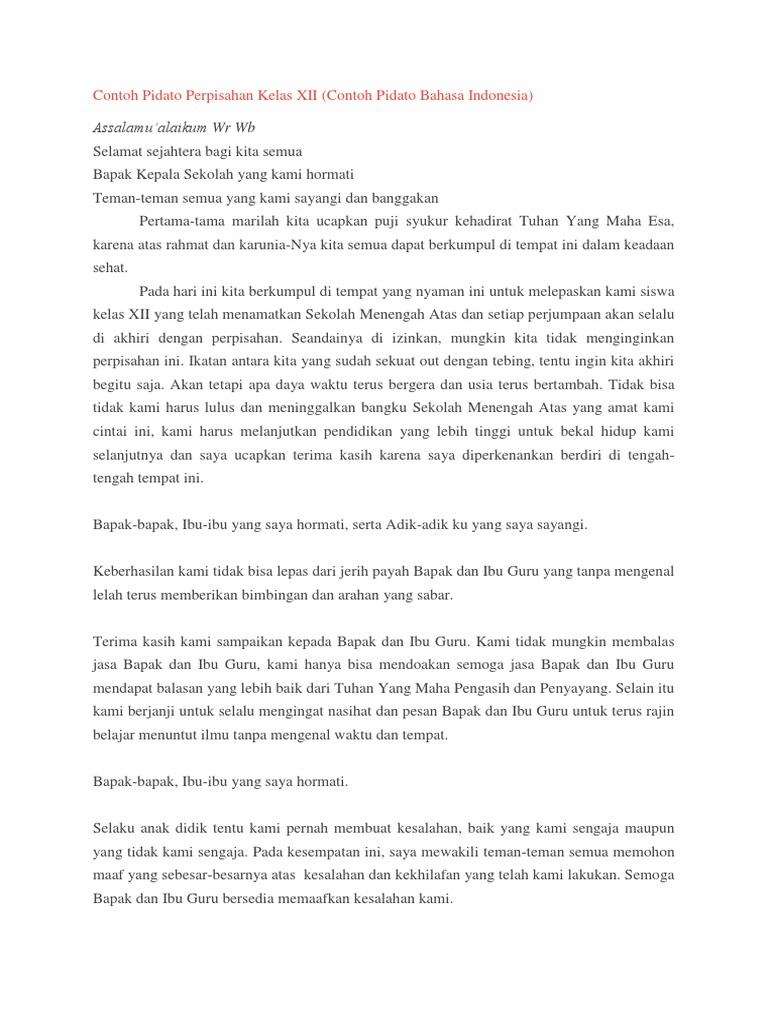 Contoh Pidato Perpisahan Kelas XII (Contoh Pidato Bahasa Indonesia)

Assalamu'alaikum Wr Wb
Selamat sejahtera bagi kita semua
Bapak Kepala Sekolah yang kami hormati
Teman-teman semua yang kami sayangi dan banggakan

Pertama-tama marilah kita ucapkan puji syukur kehadirat Tuhan Yang Maha Esa, karena atas rahmat dan karunia-Nya kita semua dapat berkumpul di tempat ini dalam keadaan sehat.

Pada hari ini kita berkumpul di tempat yang nyaman ini untuk melepaskan kami siswa kelas XII yang telah menamatkan Sekolah Menengah Atas dan setiap perjumpaan akan selalu di akhiri dengan perpisahan. Seandainya di izinkan, mungkin kita tidak menginginkan perpisahan ini. Ikatan antara kita yang sudah sekuat out dengan tebing, tentu ingin kita akhiri begitu saja. Akan tetapi apa daya waktu terus bergera dan usia terus bertambah. Tidak bisa tidak kami harus lulus dan meninggalkan bangku Sekolah Menengah Atas yang amat kami cintai ini, kami harus melanjutkan pendidikan yang lebih tinggi untuk bekal hidup kami selanjutnya dan saya ucapkan terima kasih karena saya diperkenankan berdiri di tengah-tengah tempat ini.

Bapak-bapak, Ibu-ibu yang saya hormati, serta Adik-adik ku yang saya sayangi.

Keberhasilan kami tidak bisa lepas dari jerih payah Bapak dan Ibu Guru yang tanpa mengenal lelah terus memberikan bimbingan dan arahan yang sabar.

Terima kasih kami sampaikan kepada Bapak dan Ibu Guru. Kami tidak mungkin membalas jasa Bapak dan Ibu Guru, kami hanya bisa mendoakan semoga jasa Bapak dan Ibu Guru mendapat balasan yang lebih baik dari Tuhan Yang Maha Pengasih dan Penyayang. Selain itu kami berjanji untuk selalu mengingat nasihat dan pesan Bapak dan Ibu Guru untuk terus rajin belajar menuntut ilmu tanpa mengenal waktu dan tempat.

Bapak-bapak, Ibu-ibu yang saya hormati.

Selaku anak didik tentu kami pernah membuat kesalahan, baik yang kami sengaja maupun yang tidak kami sengaja. Pada kesempatan ini, saya mewakili teman-teman semua memohon maaf yang sebesar-besarnya atas kesalahan dan kekhilafan yang telah kami lakukan. Semoga Bapak dan Ibu Guru bersedia memaafkan kesalahan kami.